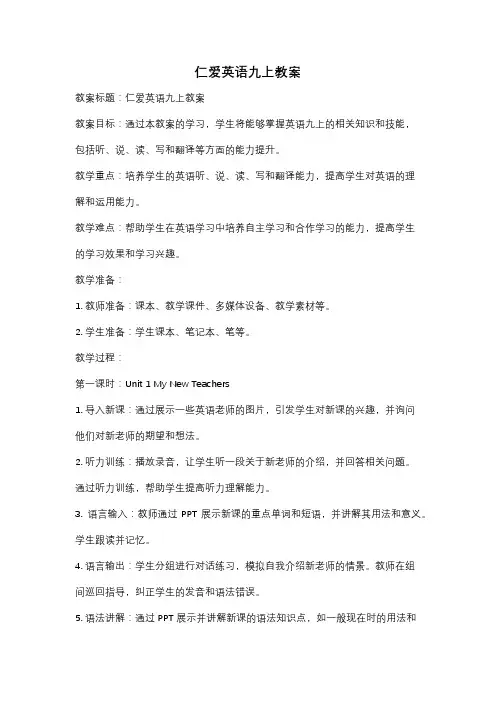 仁爱英语九上教案

教案标题：仁爱英语九上教案

教案目标：通过本教案的学习，学生将能够掌握英语九上的相关知识和技能，包括听、说、读、写和翻译等方面的能力提升。

教学重点：培养学生的英语听、说、读、写和翻译能力，提高学生对英语的理解和运用能力。

教学难点：帮助学生在英语学习中培养自主学习和合作学习的能力，提高学生的学习效果和学习兴趣。

教学准备：

1. 教师准备：课本、教学课件、多媒体设备、教学素材等。

2. 学生准备：学生课本、笔记本、笔等。

教学过程：

第一课时：Unit 1 My New Teachers

1. 导入新课：通过展示一些英语老师的图片，引发学生对新课的兴趣，并询问他们对新老师的期望和想法。

2. 听力训练：播放录音，让学生听一段关于新老师的介绍，并回答相关问题。通过听力训练，帮助学生提高听力理解能力。

3. 语言输入：教师通过 PPT 展示新课的重点单词和短语，并讲解其用法和意义。学生跟读并记忆。

4. 语言输出：学生分组进行对话练习，模拟自我介绍新老师的情景。教师在组间巡回指导，纠正学生的发音和语法错误。

5. 语法讲解：通过 PPT 展示并讲解新课的语法知识点，如一般现在时的用法和